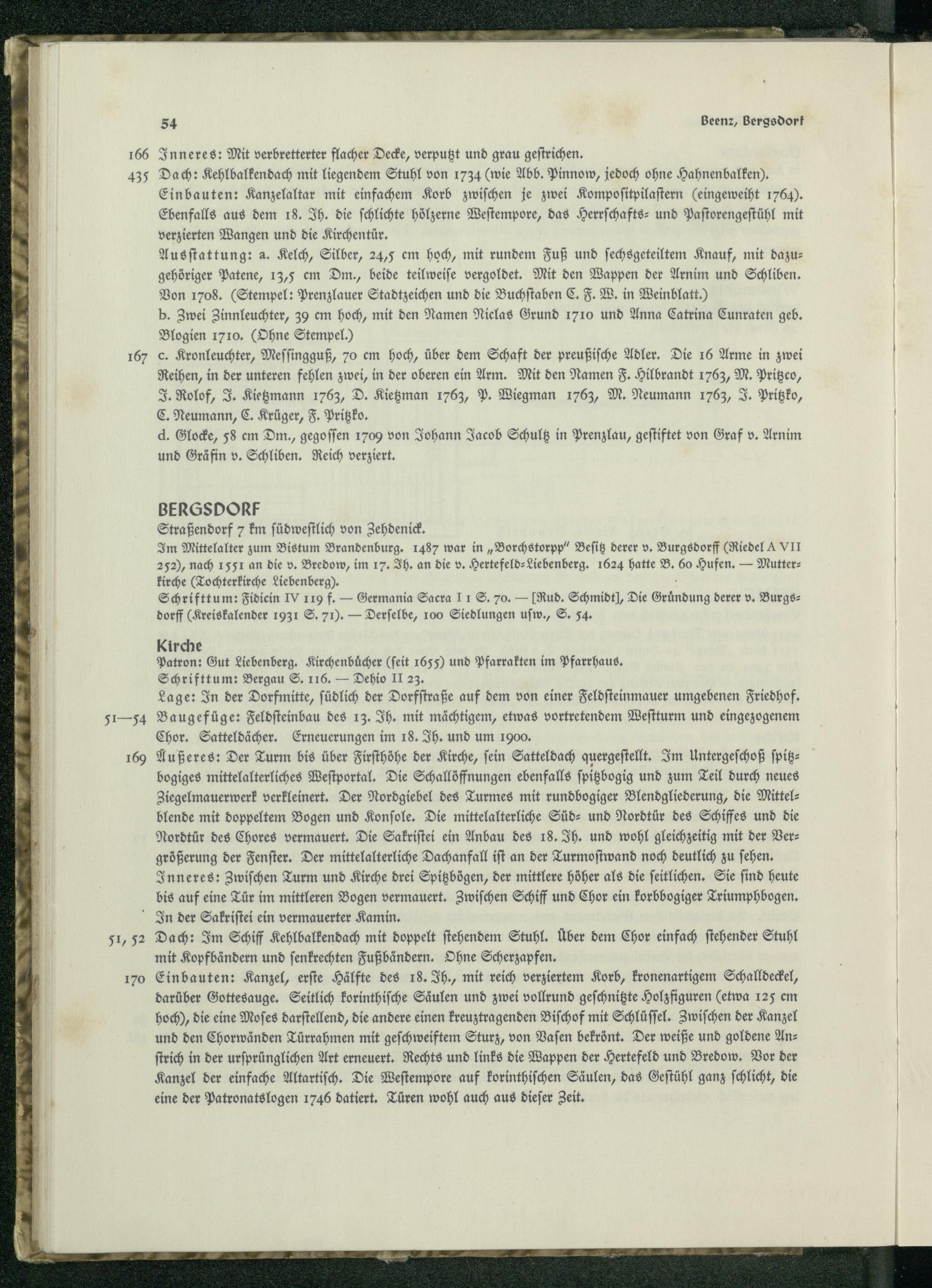 54 Beenz, Bergsdorf

166 Inneres: Mit verbretterter flacher Decke, verputzt und grau gestrichen.

435 Dach: Kehlbalkendach mit liegendem Stuhl von 1734 (wie Abb. Pinnow, jedoch ohne Hahnenbalken).

Einbauten: Kanzelaltar mit einfachem Korb zwischen je zwei Kompositpilastern (eingeweiht 1764). Ebenfalls aus dem 18. Jh. die schlichte hölzerne Westempore, das Herrschafts- und Pastorengestühl mit verzierten Wangen und die Kirchentür.

Ausstattung: a. Kelch, Silber, 24,5 cm hoch, mit rundem Fuß und sechsgeteiltem Knauf, mit dazugehöriger Patene, 13,5 cm Dm., beide teilweise vergoldet. Mit den Wappen der Arnim und Schliben. Von 1708. (Stempel: Prenzlauer Stadtzeichen und die Buchstaben C. F. W. in Weinblatt.)

b. Zwei Zinnleuchter, 39 cm hoch, mit den Namen Niclas Grund 1710 und Anna Catrina Cunraten geb. Blogien 1710. (Ohne Stempel.)

167 c. Kronleuchter, Messingguß, 70 cm hoch, über dem Schaft der preußische Adler. Die 16 Arme in zwei Reihen, in der unteren fehlen zwei, in der oberen ein Arm. Mit den Namen F. Hilbrandt 1763, M. Pritzco, J. Rolof, J. Kietzmann 1763, D. Kietzman 1763, P. Wiegman 1763, M. Neumann 1763, J. Pritzko, C. Neumann, C. Krüger, F. Pritzko.

d. Glocke, 58 cm Dm., gegossen 1709 von Johann Jacob Schultz in Prenzlau, gestiftet von Graf v. Arnim und Gräfin v. Schliben. Reich verziert.

BERGSDORF

Straßendorf 7 km südwestlich von Zehdenick.

Im Mittelalter zum Bistum Brandenburg. 1487 war in „Borchstorpp" Besitz derer v. Burgsdorff (Riedel A VII 252), nach 1551 an die v. Bredow, im 17. Jh. an die v. Hertefeld-Liebenberg. 1624 hatte B. 60 Hufen. — Mutterkirche (Tochterkirche Liebenberg).

Schrifttum: Fidicin IV 119 f. — Germania Sacra I 1 S. 70. — [Rud. Schmidt], Die Gründung derer v. Burgsdorff (Kreiskalender 1931 S. 71). — Derselbe, 100 Siedlungen usw., S. 54.

Kirche

Patron: Gut Liebenberg. Kirchenbücher (seit 1655) und Pfarrakten im Pfarrhaus.

Schrifttum: Bergau S. 116. — Dehio II 23.

Lage: In der Dorfmitte, südlich der Dorfstraße auf dem von einer Feldsteinmauer umgebenen Friedhof.

51—54 Baugefüge: Feldsteinbau des 13. Jh. mit mächtigem, etwas vortretendem Westturm und eingezogenem Chor. Satteldächer. Erneuerungen im 18. Jh. und um 1900.

169 Äußeres: Der Turm bis über Firsthöhe der Kirche, sein Satteldach quergestellt. Im Untergeschoß spitzbogiges mittelalterliches Westportal. Die Schallöffnungen ebenfalls spitzbogig und zum Teil durch neues Ziegelmauerwerk verkleinert. Der Nordgiebel des Turmes mit rundbogiger Blendgliederung, die Mittelblende mit doppeltem Bogen und Konsole. Die mittelalterliche Süd- und Nordtür des Schiffes und die Nordtür des Chores vermauert. Die Sakristei ein Anbau des 18. Jh. und wohl gleichzeitig mit der Vergrößerung der Fenster. Der mittelalterliche Dachanfall ist an der Turmostwand noch deutlich zu sehen.

Inneres: Zwischen Turm und Kirche drei Spitzbögen, der mittlere höher als die seitlichen. Sie sind heute bis auf eine Tür im mittleren Bogen vermauert. Zwischen Schiff und Chor ein korbbogiger Triumphbogen. In der Sakristei ein vermauerter Kamin.

51, 52 Dach: Im Schiff Kehlbalkendach mit doppelt stehendem Stuhl. Über dem Chor einfach stehender Stuhl mit Kopfbändern und senkrechten Fußbändern. Ohne Scherzapfen.

170 Einbauten: Kanzel, erste Hälfte des 18. Jh., mit reich verziertem Korb, kronenartigem Schalldeckel, darüber Gottesauge. Seitlich korinthische Säulen und zwei vollrund geschnitzte Holzfiguren (etwa 125 cm hoch), die eine Moses darstellend, die andere einen kreuztragenden Bischof mit Schlüssel. Zwischen der Kanzel und den Chorwänden Türrahmen mit geschweiftem Sturz, von Vasen bekrönt. Der weiße und goldene Anstrich in der ursprünglichen Art erneuert. Rechts und links die Wappen der Hertefeld und Bredow. Vor der Kanzel der einfache Altartisch. Die Westempore auf korinthischen Säulen, das Gestühl ganz schlicht, die eine der Patronatslogen 1746 datiert. Türen wohl auch aus dieser Zeit.